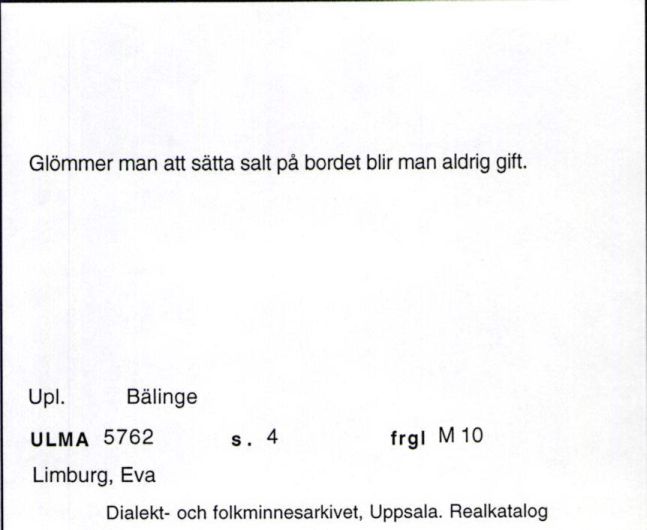 Glömmer man att sätta salt på bordet blir man aldrig gift.

Upl. Bälinge

ULMA 5762 s. 4 frgl M 10

Limburg, Eva

Dialekt- och folkminnesarkivet, Uppsala. Realkatalog